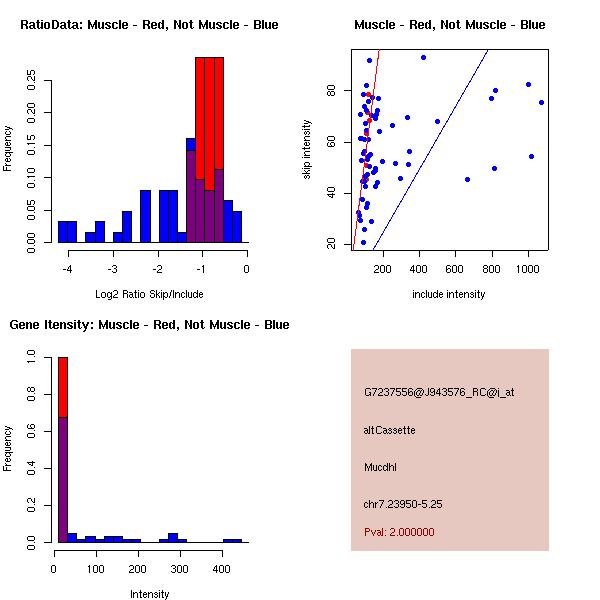 RatioData: Muscle - Red, Not Muscle - Blue

Frequency

0.00
0.05
0.10
0.15
0.20
0.25

-4
-3
-2
-1
0

Log2 Ratio Skip/Include

Muscle - Red, Not Muscle - Blue

skip intensity

20
40
60
80

200
400
600
800
1000

include intensity

Gene Itensity: Muscle - Red, Not Muscle - Blue

Frequency

0.0
0.2
0.4
0.6
0.8
1.0

0
100
200
300
400

Intensity

G7237556@J943576_RC@j_at

altCassette

Mucdhl

chr7.23950-5.25

Pval: 2.000000